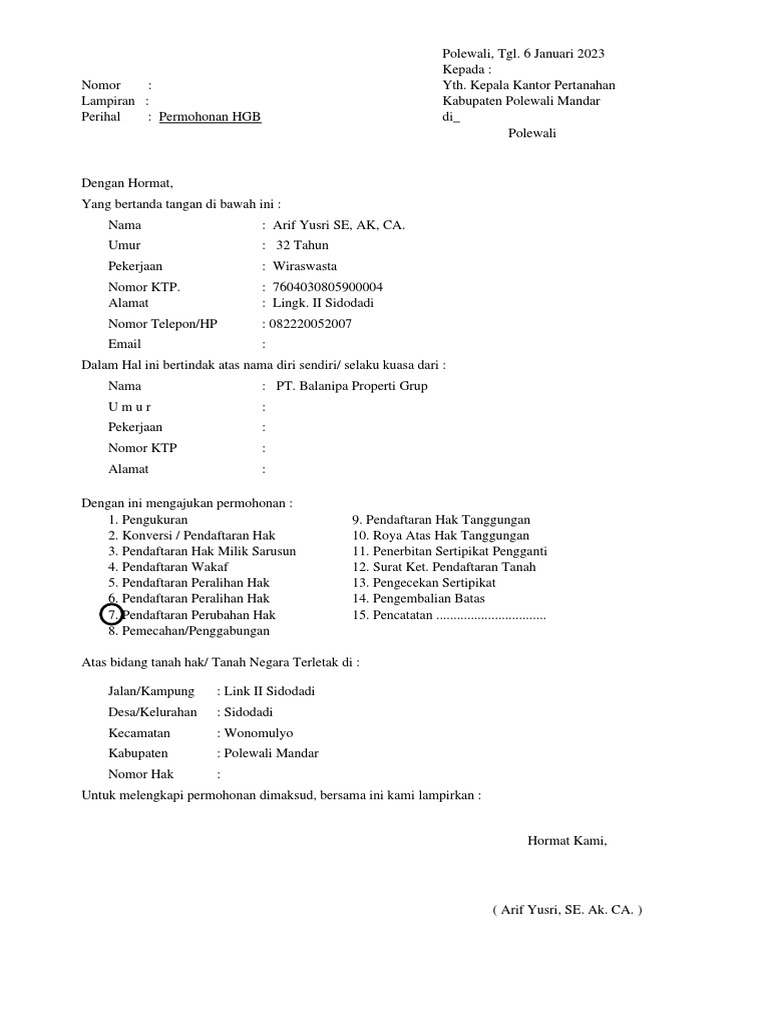 Polewali, Tgl. 6 Januari 2023
Kepada :
Yth. Kepala Kantor Pertanahan
Kabupaten Polewali Mandar
di_
Polewali

Nomor :
Lampiran :
Perihal : Permohonan HGB

Dengan Hormat,
Yang bertanda tangan di bawah ini :

Nama : Arif Yusri SE, AK, CA.
Umur : 32 Tahun
Pekerjaan : Wiraswasta
Nomor KTP. : 7604030805900004
Alamat : Lingk. II Sidodadi
Nomor Telepon/HP : 082220052007
Email :

Dalam Hal ini bertindak atas nama diri sendiri/ selaku kuasa dari :

Nama : PT. Balanipa Properti Grup
U m u r :
Pekerjaan :
Nomor KTP :
Alamat :

Dengan ini mengajukan permohonan :
1. Pengukuran
2. Konversi / Pendaftaran Hak
3. Pendaftaran Hak Milik Sarusun
4. Pendaftaran Wakaf
5. Pendaftaran Peralihan Hak
6. Pendaftaran Peralihan Hak
7. Pendaftaran Perubahan Hak
8. Pemecahan/Penggabungan

9. Pendaftaran Hak Tanggungan
10. Roya Atas Hak Tanggungan
11. Penerbitan Sertipikat Pengganti
12. Surat Ket. Pendaftaran Tanah
13. Pengecekan Sertipikat
14. Pengembalian Batas
15. Pencatatan ................................

Atas bidang tanah hak/ Tanah Negara Terletak di :

Jalan/Kampung : Link II Sidodadi
Desa/Kelurahan : Sidodadi
Kecamatan : Wonomulyo
Kabupaten : Polewali Mandar
Nomor Hak :

Untuk melengkapi permohonan dimaksud, bersama ini kami lampirkan :

Hormat Kami,

( Arif Yusri, SE. Ak. CA. )